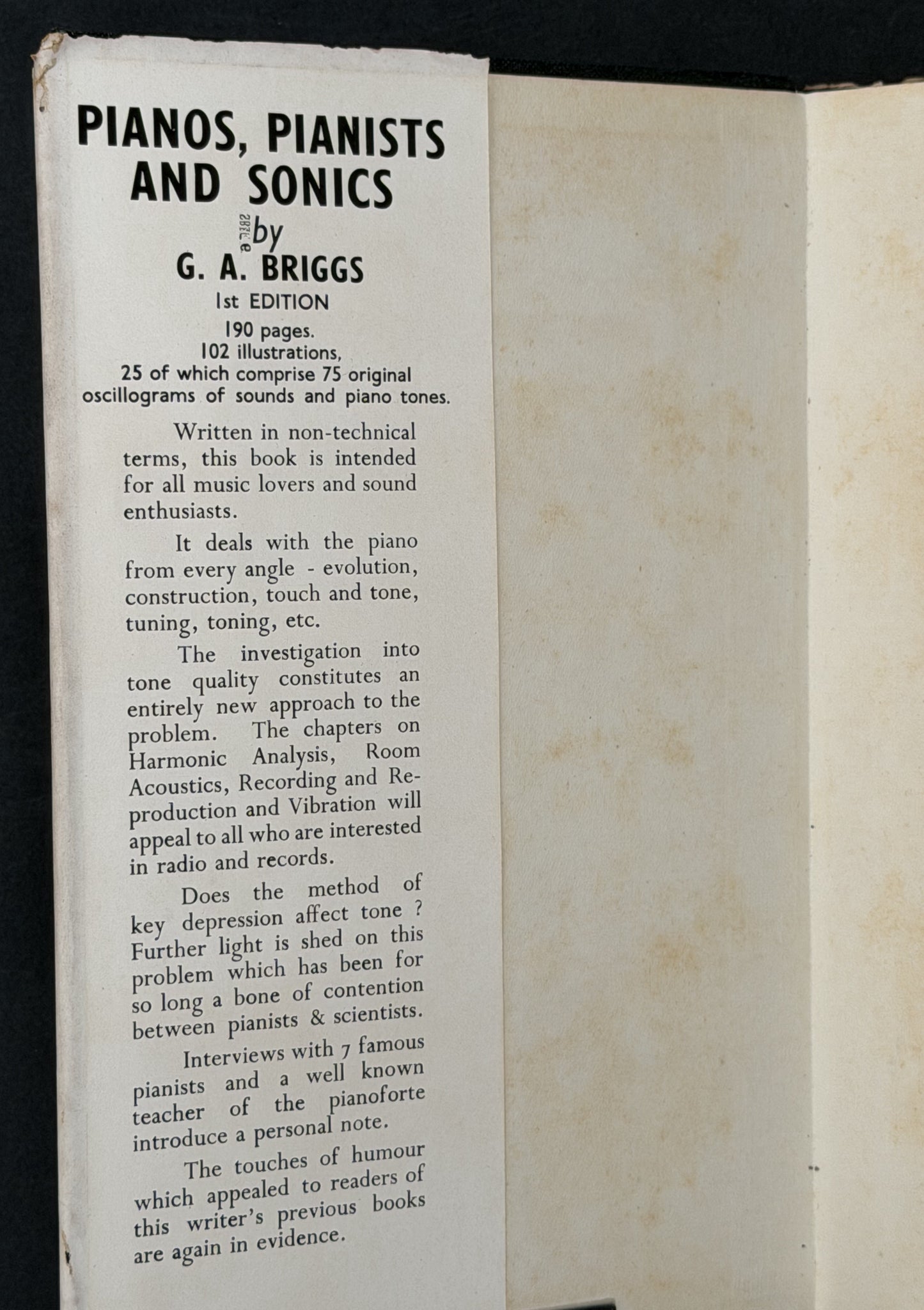 PIANOS, PIANISTS AND SONICS

by

G. A. BRIGGS

1st EDITION

190 pages.
102 illustrations,
25 of which comprise 75 original oscillograms of sounds and piano tones.

Written in non-technical terms, this book is intended for all music lovers and sound enthusiasts.

It deals with the piano from every angle - evolution, construction, touch and tone, tuning, toning, etc.

The investigation into tone quality constitutes an entirely new approach to the problem. The chapters on Harmonic Analysis, Room Acoustics, Recording and Reproduction and Vibration will appeal to all who are interested in radio and records.

Does the method of key depression affect tone ? Further light is shed on this problem which has been for so long a bone of contention between pianists & scientists.

Interviews with 7 famous pianists and a well known teacher of the pianoforte introduce a personal note.

The touches of humour which appealed to readers of this writer's previous books are again in evidence.